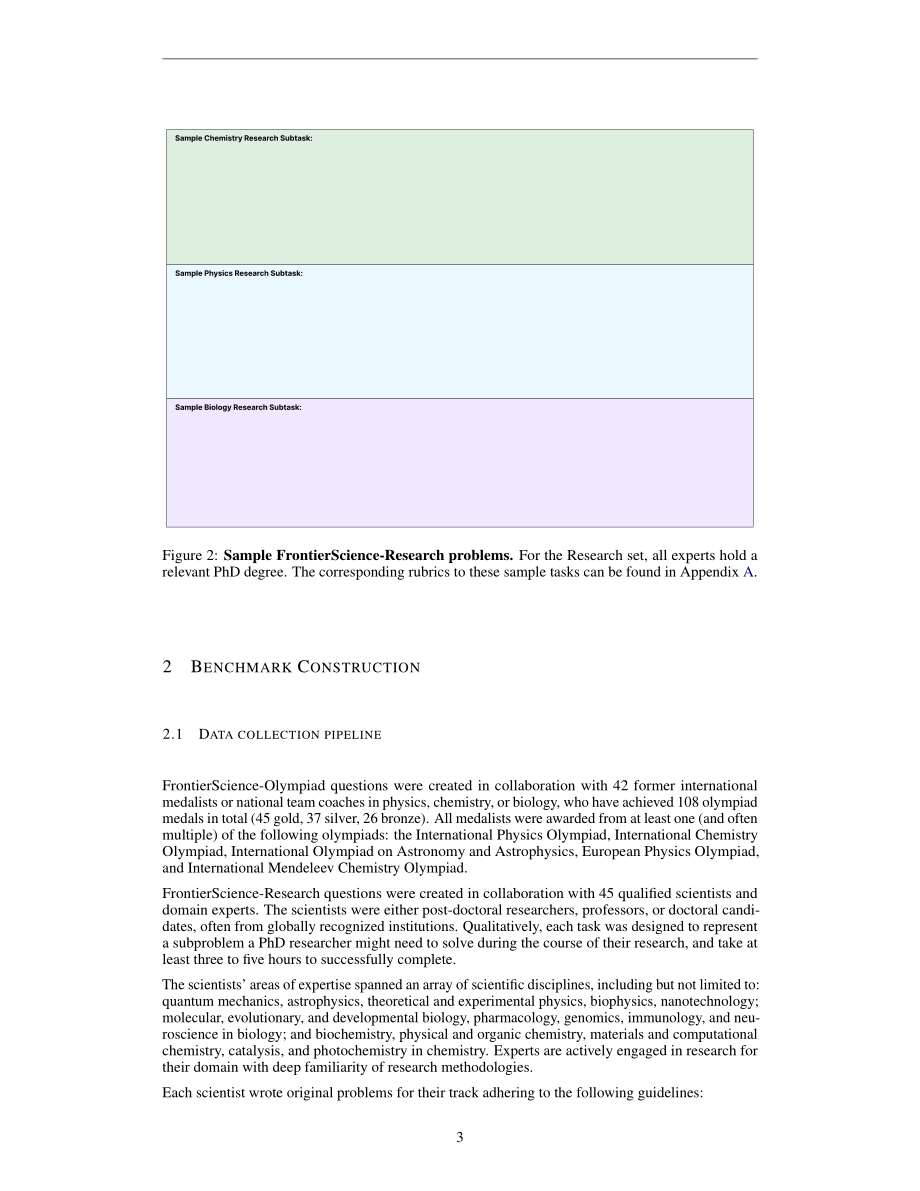 Sample Chemistry Research Subtask:

Sample Physics Research Subtask:

Sample Biology Research Subtask:

Figure 2: Sample FrontierScience-Research problems. For the Research set, all experts hold a relevant PhD degree. The corresponding rubrics to these sample tasks can be found in Appendix A.

2 BENCHMARK CONSTRUCTION

2.1 DATA COLLECTION PIPELINE

FrontierScience-Olympiad questions were created in collaboration with 42 former international medalists or national team coaches in physics, chemistry, or biology, who have achieved 108 olympiad medals in total (45 gold, 37 silver, 26 bronze). All medalists were awarded from at least one (and often multiple) of the following olympiads: the International Physics Olympiad, International Chemistry Olympiad, International Olympiad on Astronomy and Astrophysics, European Physics Olympiad, and International Mendeleev Chemistry Olympiad.

FrontierScience-Research questions were created in collaboration with 45 qualified scientists and domain experts. The scientists were either post-doctoral researchers, professors, or doctoral candidates, often from globally recognized institutions. Qualitatively, each task was designed to represent a subproblem a PhD researcher might need to solve during the course of their research, and take at least three to five hours to successfully complete.

The scientists' areas of expertise spanned an array of scientific disciplines, including but not limited to: quantum mechanics, astrophysics, theoretical and experimental physics, biophysics, nanotechnology; molecular, evolutionary, and developmental biology, pharmacology, genomics, immunology, and neuroscience in biology; and biochemistry, physical and organic chemistry, materials and computational chemistry, catalysis, and photochemistry in chemistry. Experts are actively engaged in research for their domain with deep familiarity of research methodologies.

Each scientist wrote original problems for their track adhering to the following guidelines:

3